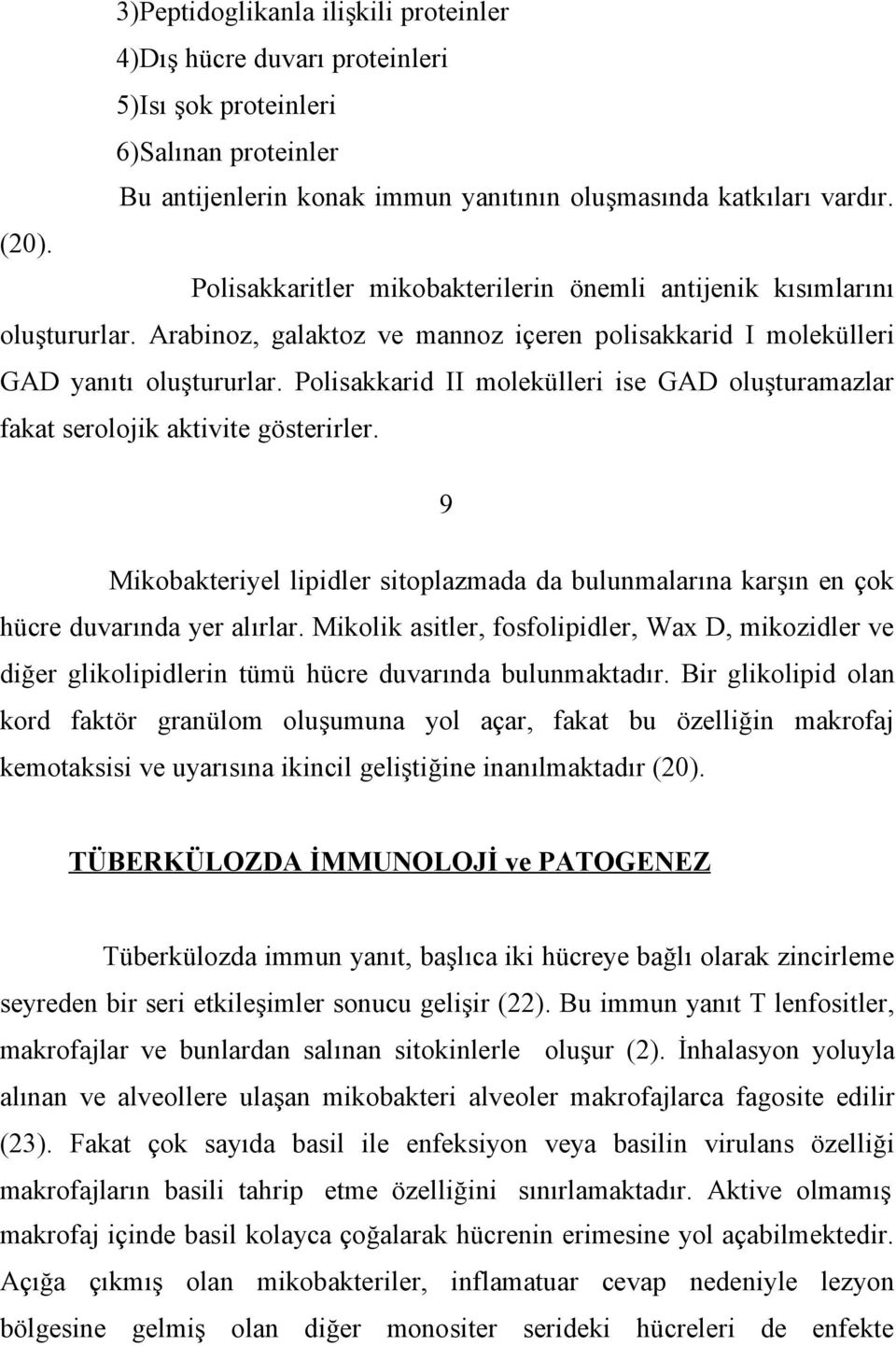 3)Peptidoglikanla ilişkili proteinler
4)Dış hücre duvarı proteinleri
5)Isı şok proteinleri
6)Salınan proteinler

Bu antijenlerin konak immun yanıtının oluşmasında katkıları vardır. (20).

Polisakkaritler mikobakterilerin önemli antijenik kısımlarını oluştururlar. Arabinoz, galaktoz ve mannoz içeren polisakkarid I molekülleri GAD yanıtı oluştururlar. Polisakkarid II molekülleri ise GAD oluşturamazlar fakat serolojik aktivite gösterirler.

9

Mikobakteriyel lipidler sitoplazmada da bulunmalarına karşın en çok hücre duvarında yer alırlar. Mikolik asitler, fosfolipidler, Wax D, mikozidler ve diğer glikolipidlerin tümü hücre duvarında bulunmaktadır. Bir glikolipid olan kord faktör granülom oluşumuna yol açar, fakat bu özelliğin makrofaj kemotaksisi ve uyarısına ikincil geliştiğine inanılmaktadır (20).

TÜBERKÜLOZDA İMMUNOLOJİ ve PATOGENEZ

Tüberkülozda immun yanıt, başlıca iki hücreye bağlı olarak zincirleme seyreden bir seri etkileşimler sonucu gelişir (22). Bu immun yanıt T lenfositler, makrofajlar ve bunlardan salınan sitokinlerle oluşur (2). İnhalasyon yoluyla alınan ve alveollere ulaşan mikobakteri alveoler makrofajlarca fagosite edilir (23). Fakat çok sayıda basil ile enfeksiyon veya basilin virulans özelliği makrofajların basili tahrip etme özelliğini sınırlamaktadır. Aktive olmamış makrofaj içinde basil kolayca çoğalarak hücrenin erimesine yol açabilmektedir. Açığa çıkmış olan mikobakteriler, inflamatuar cevap nedeniyle lezyon bölgesine gelmiş olan diğer monositer serideki hücreleri de enfekte